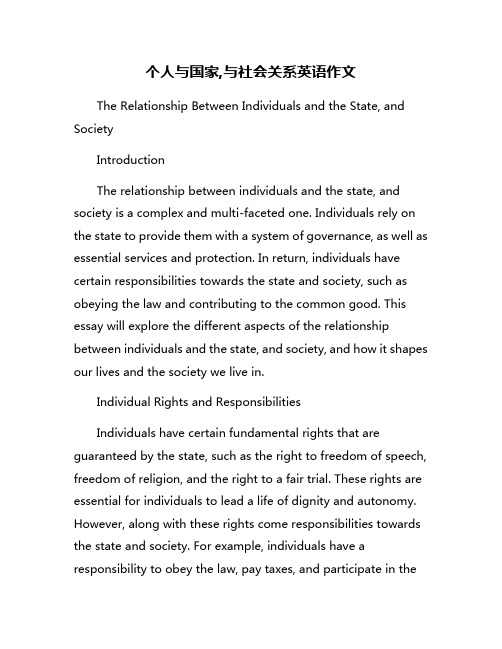 个人与国家,与社会关系英语作文

The Relationship Between Individuals and the State, and Society

Introduction

The relationship between individuals and the state, and society is a complex and multi-faceted one. Individuals rely on the state to provide them with a system of governance, as well as essential services and protection. In return, individuals have certain responsibilities towards the state and society, such as obeying the law and contributing to the common good. This essay will explore the different aspects of the relationship between individuals and the state, and society, and how it shapes our lives and the society we live in.

Individual Rights and Responsibilities

Individuals have certain fundamental rights that are guaranteed by the state, such as the right to freedom of speech, freedom of religion, and the right to a fair trial. These rights are essential for individuals to lead a life of dignity and autonomy. However, along with these rights come responsibilities towards the state and society. For example, individuals have a responsibility to obey the law, pay taxes, and participate in the